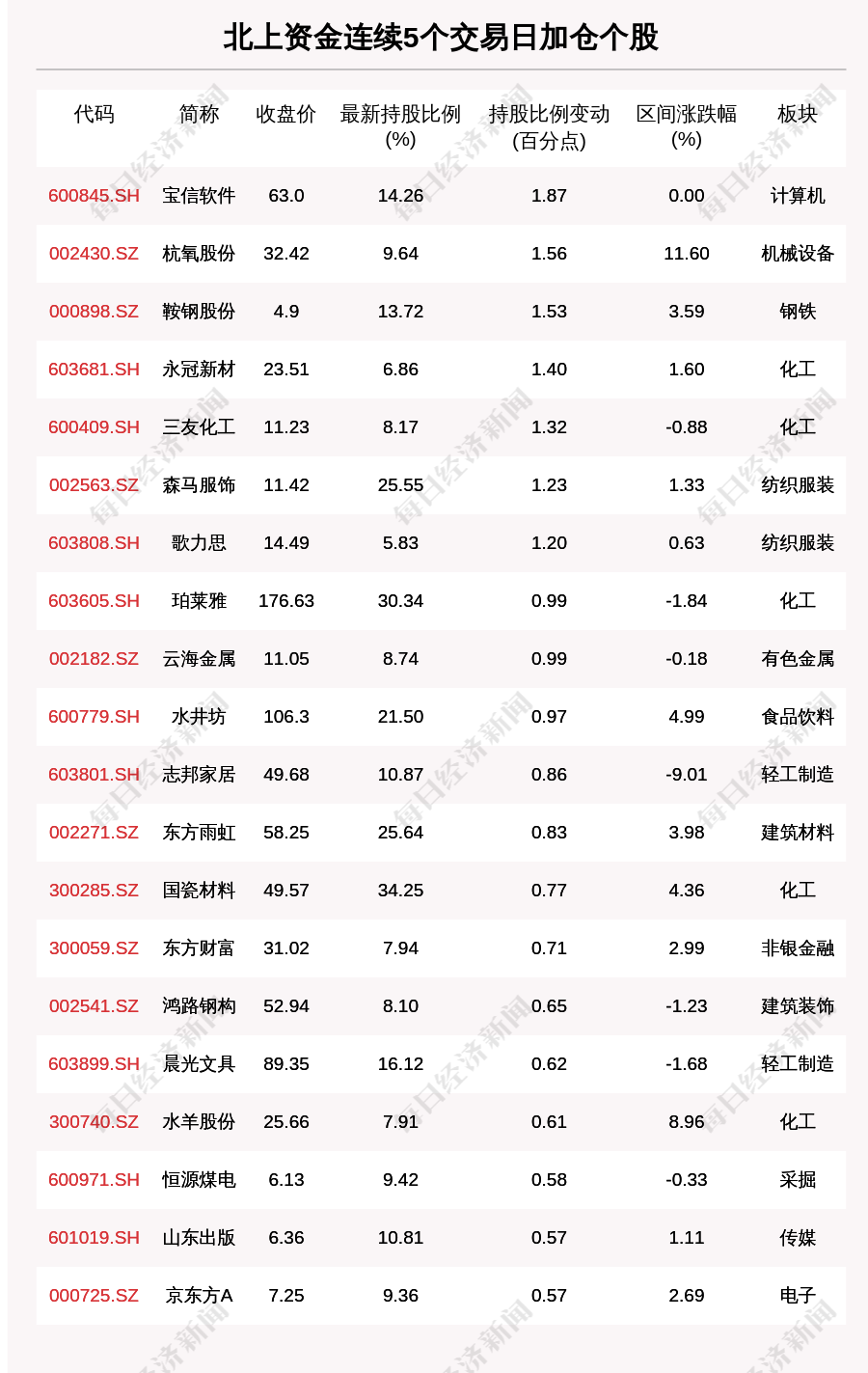 北上资金连续5个交易日加仓个股

| 代码 | 简称 | 收盘价 | 最新持股比例(%) | 持股比例变动(百分点) | 区间涨跌幅(%) | 板块 |
|---|---|---|---|---|---|---|
| 600845.SH | 宝信软件 | 63.0 | 14.26 | 1.87 | 0.00 | 计算机 |
| 002430.SZ | 杭氧股份 | 32.42 | 9.64 | 1.56 | 11.60 | 机械设备 |
| 000898.SZ | 鞍钢股份 | 4.9 | 13.72 | 1.53 | 3.59 | 钢铁 |
| 603681.SH | 永冠新材 | 23.51 | 6.86 | 1.40 | 1.60 | 化工 |
| 600409.SH | 三友化工 | 11.23 | 8.17 | 1.32 | -0.88 | 化工 |
| 002563.SZ | 森马服饰 | 11.42 | 25.55 | 1.23 | 1.33 | 纺织服装 |
| 603808.SH | 歌力思 | 14.49 | 5.83 | 1.20 | 0.63 | 纺织服装 |
| 603605.SH | 珀莱雅 | 176.63 | 30.34 | 0.99 | -1.84 | 化工 |
| 002182.SZ | 云海金属 | 11.05 | 8.74 | 0.99 | -0.18 | 有色金属 |
| 600779.SH | 水井坊 | 106.3 | 21.50 | 0.97 | 4.99 | 食品饮料 |
| 603801.SH | 志邦家居 | 49.68 | 10.87 | 0.86 | -9.01 | 轻工制造 |
| 002271.SZ | 东方雨虹 | 58.25 | 25.64 | 0.83 | 3.98 | 建筑材料 |
| 300285.SZ | 国瓷材料 | 49.57 | 34.25 | 0.77 | 4.36 | 化工 |
| 300059.SZ | 东方财富 | 31.02 | 7.94 | 0.71 | 2.99 | 非银金融 |
| 002541.SZ | 鸿路钢构 | 52.94 | 8.10 | 0.65 | -1.23 | 建筑装饰 |
| 603899.SH | 晨光文具 | 89.35 | 16.12 | 0.62 | -1.68 | 轻工制造 |
| 300740.SZ | 水羊股份 | 25.66 | 7.91 | 0.61 | 8.96 | 化工 |
| 600971.SH | 恒源煤电 | 6.13 | 9.42 | 0.58 | -0.33 | 采掘 |
| 601019.SH | 山东出版 | 6.36 | 10.81 | 0.57 | 1.11 | 传媒 |
| 000725.SZ | 京东方A | 7.25 | 9.36 | 0.57 | 2.69 | 电子 |

每日经济新闻